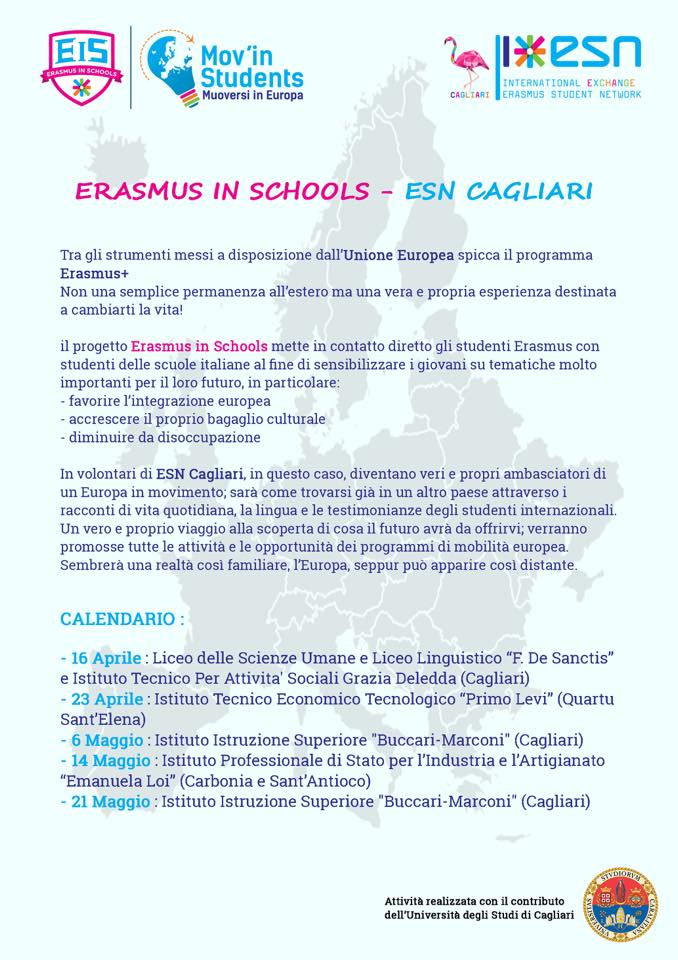 EIS
ERASMUS IN SCHOOLS

Mov'in Students
Muoversi in Europa

CAGLIARI
ESN
INTERNATIONAL EXCHANGE
ERASMUS STUDENT NETWORK

ERASMUS IN SCHOOLS - ESN CAGLIARI

Tra gli strumenti messi a disposizione dall'Unione Europea spicca il programma Erasmus+
Non una semplice permanenza all'estero ma una vera e propria esperienza destinata a cambiarti la vita!

il progetto Erasmus in Schools mette in contatto diretto gli studenti Erasmus con studenti delle scuole italiane al fine di sensibilizzare i giovani su tematiche molto importanti per il loro futuro, in particolare:
- favorire l'integrazione europea
- accrescere il proprio bagaglio culturale
- diminuire da disoccupazione

In volontari di ESN Cagliari, in questo caso, diventano veri e propri ambasciatori di un Europa in movimento; sarà come trovarsi già in un altro paese attraverso i racconti di vita quotidiana, la lingua e le testimonianze degli studenti internazionali. Un vero e proprio viaggio alla scoperta di cosa il futuro avrà da offrirvi; verranno promosse tutte le attività e le opportunità dei programmi di mobilità europea. Sembrerà una realtà così familiare, l'Europa, seppur può apparire così distante.

CALENDARIO :

- 16 Aprile : Liceo delle Scienze Umane e Liceo Linguistico "F. De Sanctis" e Istituto Tecnico Per Attivita' Sociali Grazia Deledda (Cagliari)
- 23 Aprile : Istituto Tecnico Economico Tecnologico "Primo Levi" (Quartu Sant'Elena)
- 6 Maggio : Istituto Istruzione Superiore "Buccari-Marconi" (Cagliari)
- 14 Maggio : Istituto Professionale di Stato per l'Industria e l'Artigianato "Emanuela Loi" (Carbonia e Sant'Antioco)
- 21 Maggio : Istituto Istruzione Superiore "Buccari-Marconi" (Cagliari)

Attività realizzata con il contributo dell'Università degli Studi di Cagliari